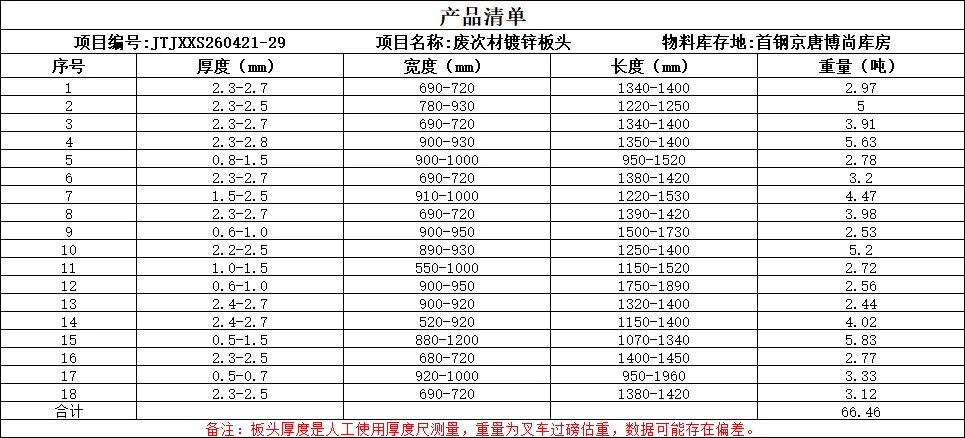 产品清单

项目编号:JTJXXS260421-29　　项目名称:废次材镀锌板头　　物料库存地:首钢京唐博尚库房

| 序号 | 厚度（mm） | 宽度（mm） | 长度（mm） | 重量（吨） |
|---|---|---|---|---|
| 1 | 2.3-2.7 | 690-720 | 1340-1400 | 2.97 |
| 2 | 2.3-2.5 | 780-930 | 1220-1250 | 5 |
| 3 | 2.3-2.7 | 690-720 | 1340-1400 | 3.91 |
| 4 | 2.3-2.8 | 900-930 | 1350-1400 | 5.63 |
| 5 | 0.8-1.5 | 900-1000 | 950-1520 | 2.78 |
| 6 | 2.3-2.7 | 690-720 | 1380-1420 | 3.2 |
| 7 | 1.5-2.5 | 910-1000 | 1220-1530 | 4.47 |
| 8 | 2.3-2.7 | 690-720 | 1390-1420 | 3.98 |
| 9 | 0.6-1.0 | 900-950 | 1500-1730 | 2.53 |
| 10 | 2.2-2.5 | 890-930 | 1250-1400 | 5.2 |
| 11 | 1.0-1.5 | 550-1000 | 1150-1520 | 2.72 |
| 12 | 0.6-1.0 | 900-950 | 1750-1890 | 2.56 |
| 13 | 2.4-2.7 | 900-920 | 1320-1400 | 2.44 |
| 14 | 2.4-2.7 | 520-920 | 1150-1400 | 4.02 |
| 15 | 0.5-1.5 | 880-1200 | 1070-1340 | 5.83 |
| 16 | 2.3-2.5 | 680-720 | 1400-1450 | 2.77 |
| 17 | 0.5-0.7 | 920-1000 | 950-1960 | 3.33 |
| 18 | 2.3-2.5 | 690-720 | 1380-1420 | 3.12 |
| 合计 | | | | 66.46 |

备注：板头厚度是人工使用厚度尺测量，重量为叉车过磅估重，数据可能存在偏差。